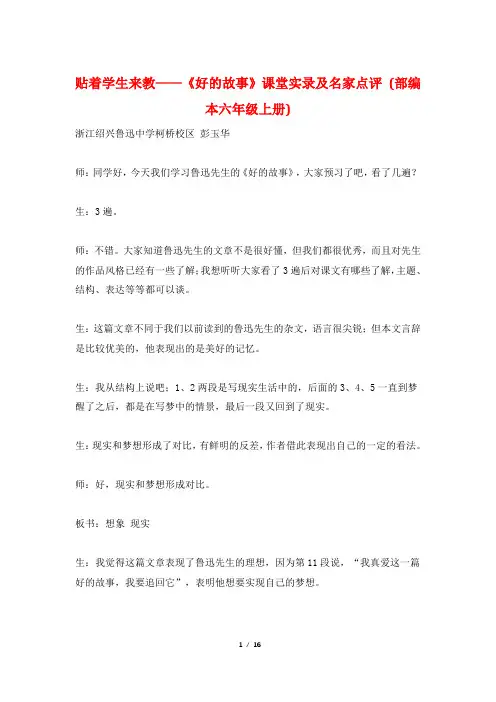 贴着学生来教——《好的故事》课堂实录及名家点评（部编本六年级上册)

浙江绍兴鲁迅中学柯桥校区 彭玉华

师：同学好，今天我们学习鲁迅先生的《好的故事》，大家预习了吧，看了几遍？

生：3遍。

师：不错。大家知道鲁迅先生的文章不是很好懂，但我们都很优秀，而且对先生的作品风格已经有一些了解；我想听听大家看了3遍后对课文有哪些了解，主题、结构、表达等等都可以谈。

生：这篇文章不同于我们以前读到的鲁迅先生的杂文，语言很尖锐；但本文言辞是比较优美的，他表现出的是美好的记忆。

生：我从结构上说吧：1、2两段是写现实生活中的，后面的3、4、5一直到梦醒了之后，都是在写梦中的情景，最后一段又回到了现实。

生：现实和梦想形成了对比，有鲜明的反差，作者借此表现出自己的一定的看法。

师：好，现实和梦想形成对比。

板书：想象 现实

生：我觉得这篇文章表现了鲁迅先生的理想，因为第11段说，“我真爱这一篇好的故事，我要追回它”，表明他想要实现自己的梦想。

1 / 16